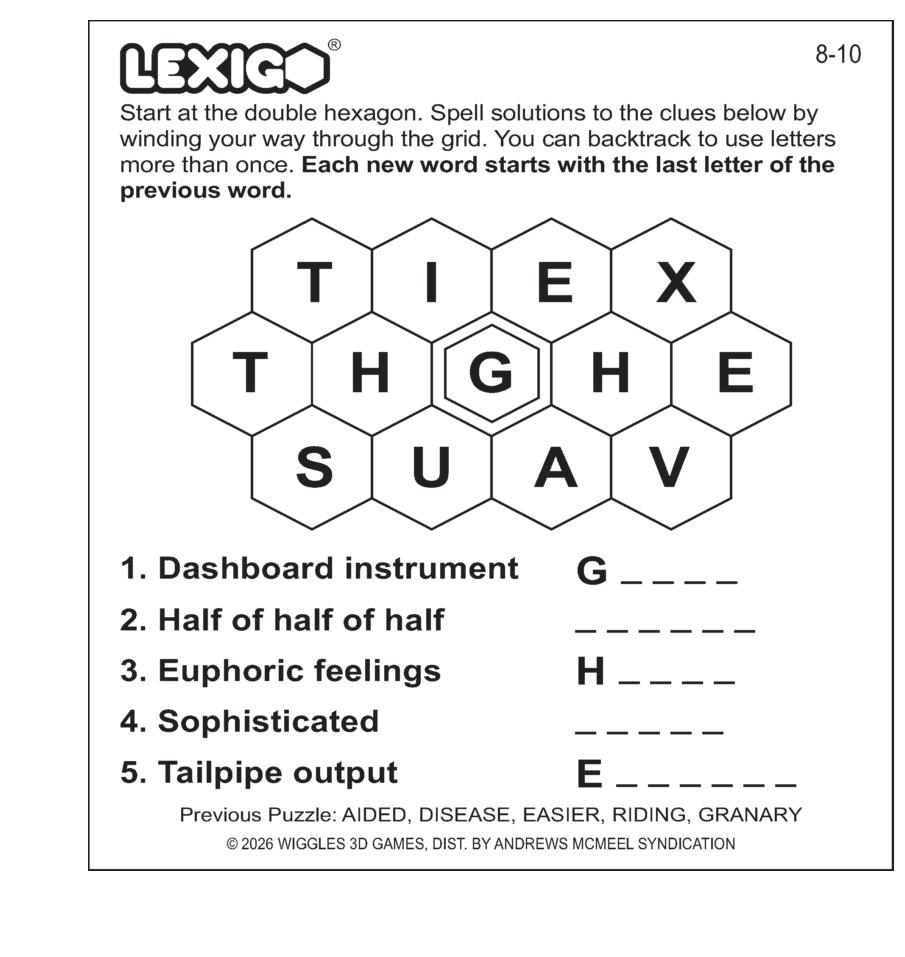 LEXIGO®

8-10

Start at the double hexagon. Spell solutions to the clues below by winding your way through the grid. You can backtrack to use letters more than once. Each new word starts with the last letter of the previous word.

T I E X
T H G H E
S U A V

1. Dashboard instrument G ____
2. Half of half of half ____
3. Euphoric feelings H ____
4. Sophisticated ____
5. Tailpipe output E ____

Previous Puzzle: AIDED, DISEASE, EASIER, RIDING, GRANARY

© 2026 WIGGLES 3D GAMES, DIST. BY ANDREWS MCMEEL SYNDICATION